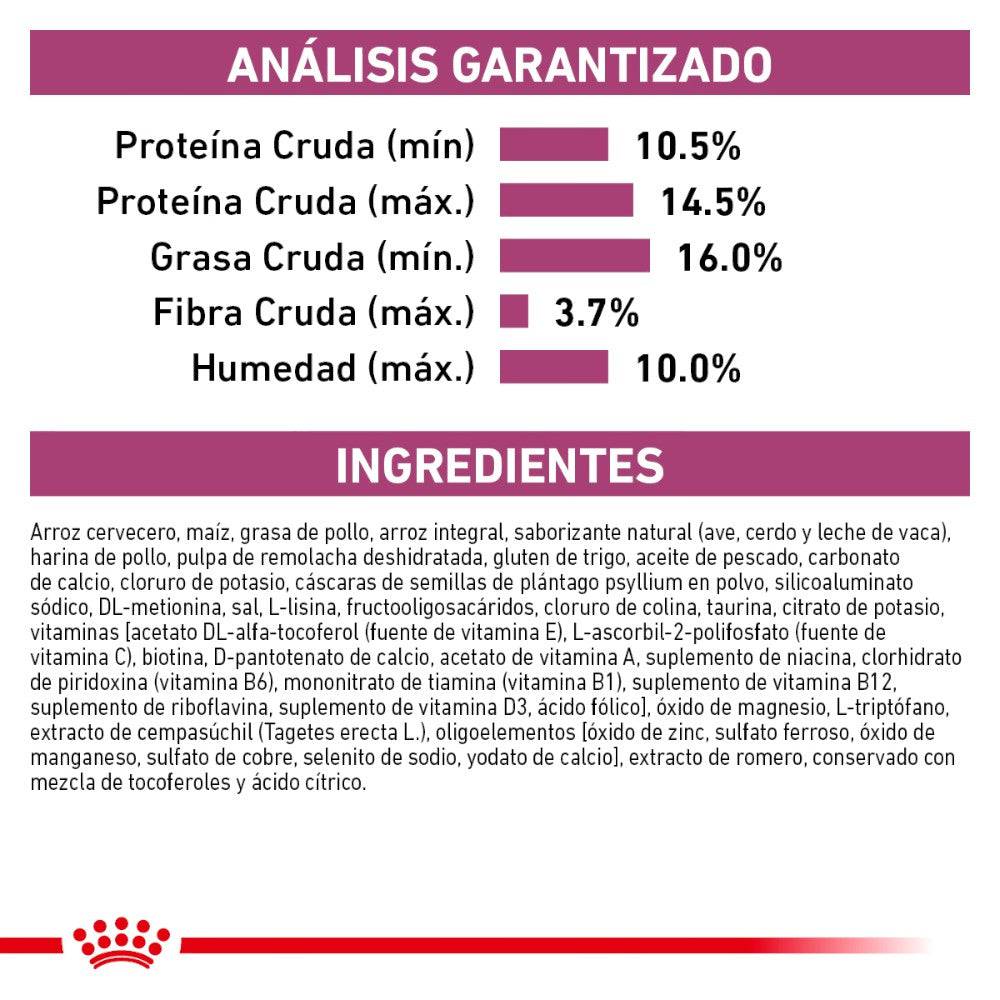 ANÁLISIS GARANTIZADO

Proteína Cruda (mín) 10.5%
Proteína Cruda (máx.) 14.5%
Grasa Cruda (mín.) 16.0%
Fibra Cruda (máx.) 3.7%
Humedad (máx.) 10.0%

INGREDIENTES

Arroz cervecero, maíz, grasa de pollo, arroz integral, saborizante natural (ave, cerdo y leche de vaca), harina de pollo, pulpa de remolacha deshidratada, gluten de trigo, aceite de pescado, carbonato de calcio, cloruro de potasio, cáscaras de semillas de plántago psyllium en polvo, silicoaluminato sódico, DL-metionina, sal, L-lisina, fructooligosacáridos, cloruro de colina, taurina, citrato de potasio, vitaminas [acetato DL-alfa-tocoferol (fuente de vitamina E), L-ascorbil-2-polifosfato (fuente de vitamina C), biotina, D-pantotenato de calcio, acetato de vitamina A, suplemento de niacina, clorhidrato de piridoxina (vitamina B6), mononitrato de tiamina (vitamina B1), suplemento de vitamina B12, suplemento de riboflavina, suplemento de vitamina D3, ácido fólico], óxido de magnesio, L-triptófano, extracto de cempasúchil (Tagetes erecta L.), oligoelementos [óxido de zinc, sulfato ferroso, óxido de manganeso, sulfato de cobre, selenito de sodio, yodato de calcio], extracto de romero, conservado con mezcla de tocoferoles y ácido cítrico.